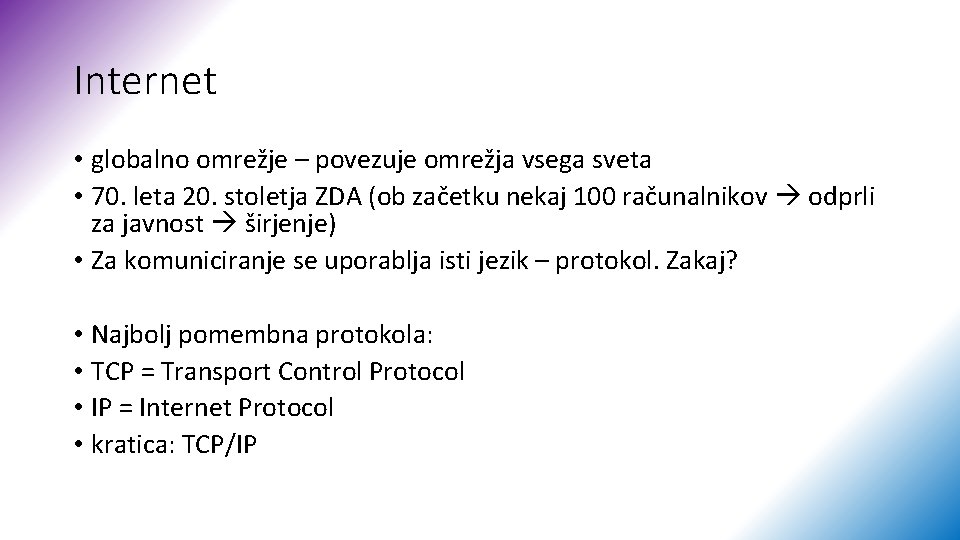 Internet

• globalno omrežje – povezuje omrežja vsega sveta
• 70. leta 20. stoletja ZDA (ob začetku nekaj 100 računalnikov → odprli za javnost → širjenje)
• Za komuniciranje se uporablja isti jezik – protokol. Zakaj?

• Najbolj pomembna protokola:
• TCP = Transport Control Protocol
• IP = Internet Protocol
• kratica: TCP/IP